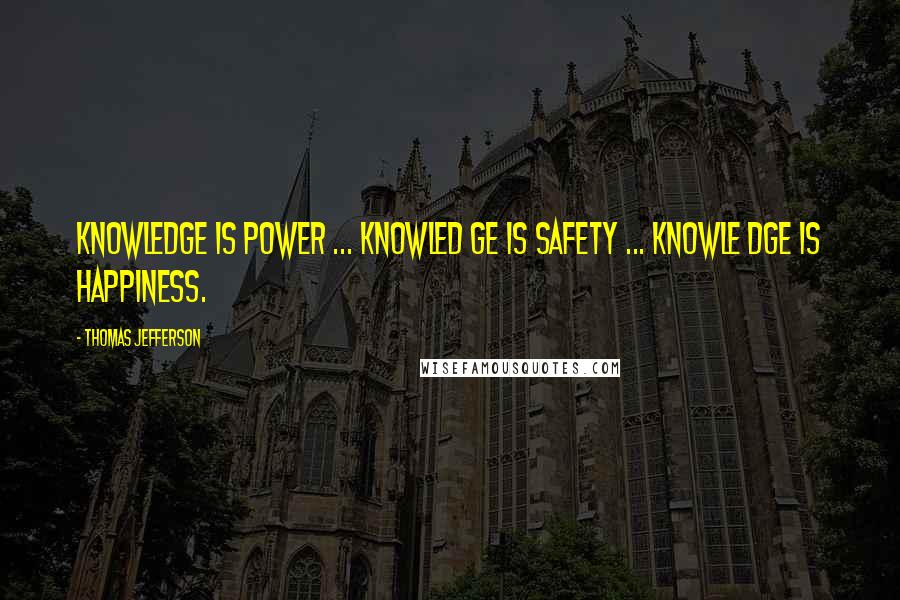 KNOWLEDGE IS POWER ... KNOWLED GE IS SAFETY ... KNOWLE DGE IS HAPPINESS.

- THOMAS JEFFERSON

WISEFAMOUSQUOTES.COM